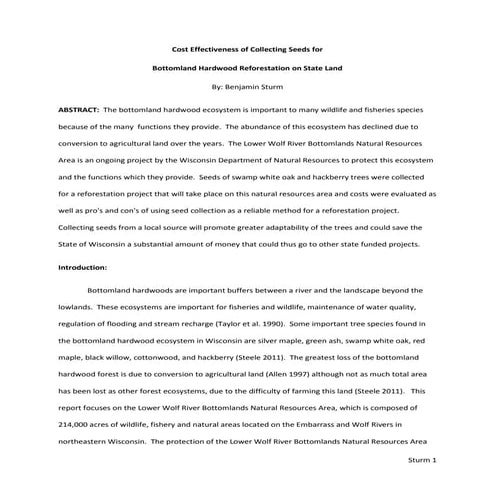 Cost Effectiveness of Collecting Seeds for

Bottomland Hardwood Reforestation on State Land

By: Benjamin Sturm

ABSTRACT: The bottomland hardwood ecosystem is important to many wildlife and fisheries species because of the many functions they provide. The abundance of this ecosystem has declined due to conversion to agricultural land over the years. The Lower Wolf River Bottomlands Natural Resources Area is an ongoing project by the Wisconsin Department of Natural Resources to protect this ecosystem and the functions which they provide. Seeds of swamp white oak and hackberry trees were collected for a reforestation project that will take place on this natural resources area and costs were evaluated as well as pro's and con's of using seed collection as a reliable method for a reforestation project. Collecting seeds from a local source will promote greater adaptability of the trees and could save the State of Wisconsin a substantial amount of money that could thus go to other state funded projects.

Introduction:

Bottomland hardwoods are important buffers between a river and the landscape beyond the lowlands. These ecosystems are important for fisheries and wildlife, maintenance of water quality, regulation of flooding and stream recharge (Taylor et al. 1990). Some important tree species found in the bottomland hardwood ecosystem in Wisconsin are silver maple, green ash, swamp white oak, red maple, black willow, cottonwood, and hackberry (Steele 2011). The greatest loss of the bottomland hardwood forest is due to conversion to agricultural land (Allen 1997) although not as much total area has been lost as other forest ecosystems, due to the difficulty of farming this land (Steele 2011). This report focuses on the Lower Wolf River Bottomlands Natural Resources Area, which is composed of 214,000 acres of wildlife, fishery and natural areas located on the Embarrass and Wolf Rivers in northeastern Wisconsin. The protection of the Lower Wolf River Bottomlands Natural Resources Area

Sturm 1